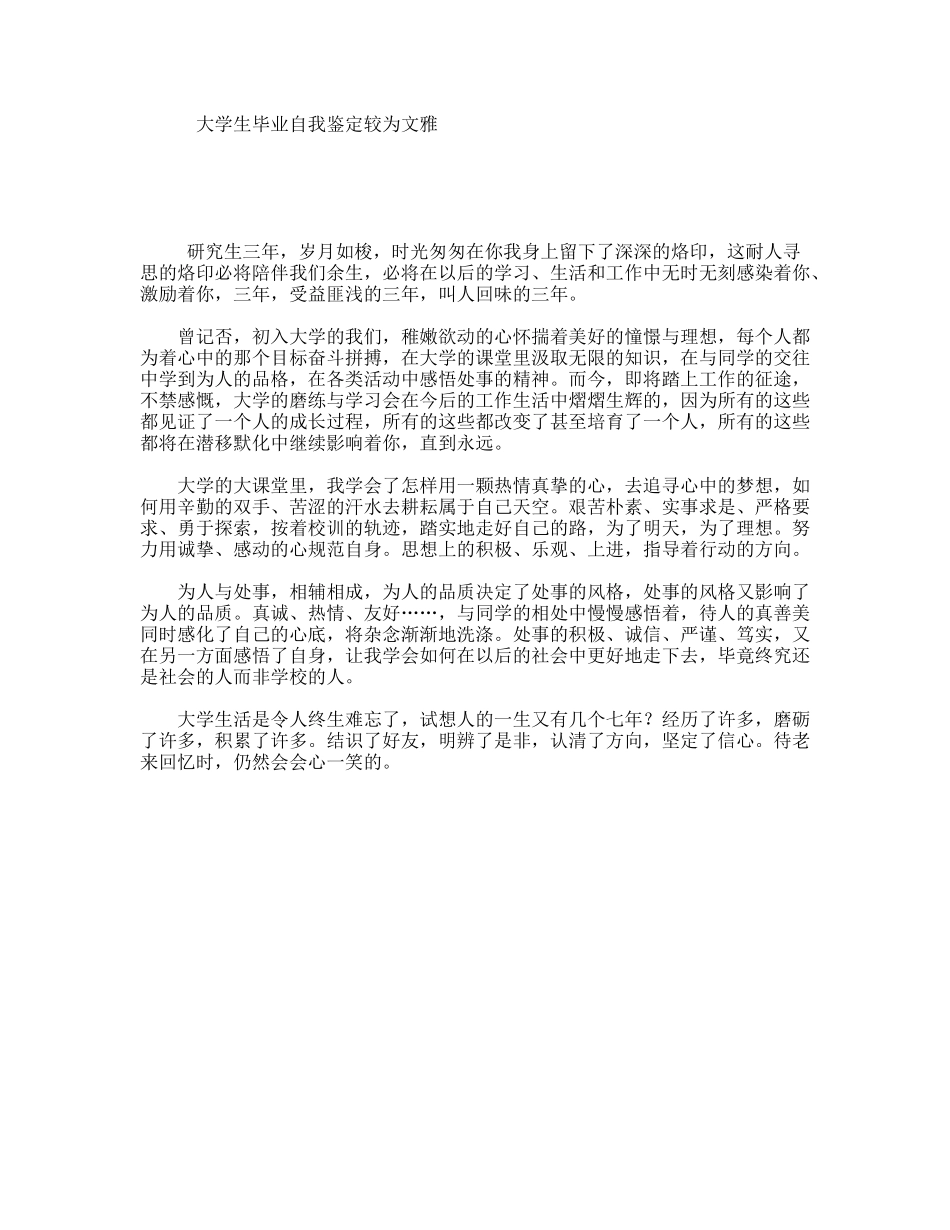 大学生毕业自我鉴定较为文雅

研究生三年，岁月如梭，时光匆匆在你我身上留下了深深的烙印，这耐人寻思的烙印必将陪伴我们余生，必将在以后的学习、生活和工作中无时无刻感染着你、激励着你，三年，受益匪浅的三年，叫人回味的三年。

曾记否，初入大学的我们，稚嫩欲动的心怀揣着美好的憧憬与理想，每个人都为着心中的那个目标奋斗拼搏，在大学的课堂里汲取无限的知识，在与同学的交往中学到为人的品格，在各类活动中感悟处事的精神。而今，即将踏上工作的征途，不禁感慨，大学的磨练与学习会在今后的工作生活中熠熠生辉的，因为所有的这些都见证了一个人的成长过程，所有的这些都改变了甚至培育了一个人，所有的这些都将在潜移默化中继续影响着你，直到永远。

大学的大课堂里，我学会了怎样用一颗热情真挚的心，去追寻心中的梦想，如何用辛勤的双手、苦涩的汗水去耕耘属于自己天空。艰苦朴素、实事求是、严格要求、勇于探索，按着校训的轨迹，踏实地走好自己的路，为了明天，为了理想。努力用诚挚、感动的心规范自身。思想上的积极、乐观、上进，指导着行动的方向。

为人与处事，相辅相成，为人的品质决定了处事的风格，处事的风格又影响了为人的品质。真诚、热情、友好……，与同学的相处中慢慢感悟着，待人的真善美同时感化了自己的心底，将杂念渐渐地洗涤。处事的积极、诚信、严谨、笃实，又在另一方面感悟了自身，让我学会如何在以后的社会中更好地走下去，毕竟终究还是社会的人而非学校的人。

大学生活是令人终生难忘了，试想人的一生又有几个七年？经历了许多，磨砺了许多，积累了许多。结识了好友，明辨了是非，认清了方向，坚定了信心。待老来回忆时，仍然会会心一笑的。